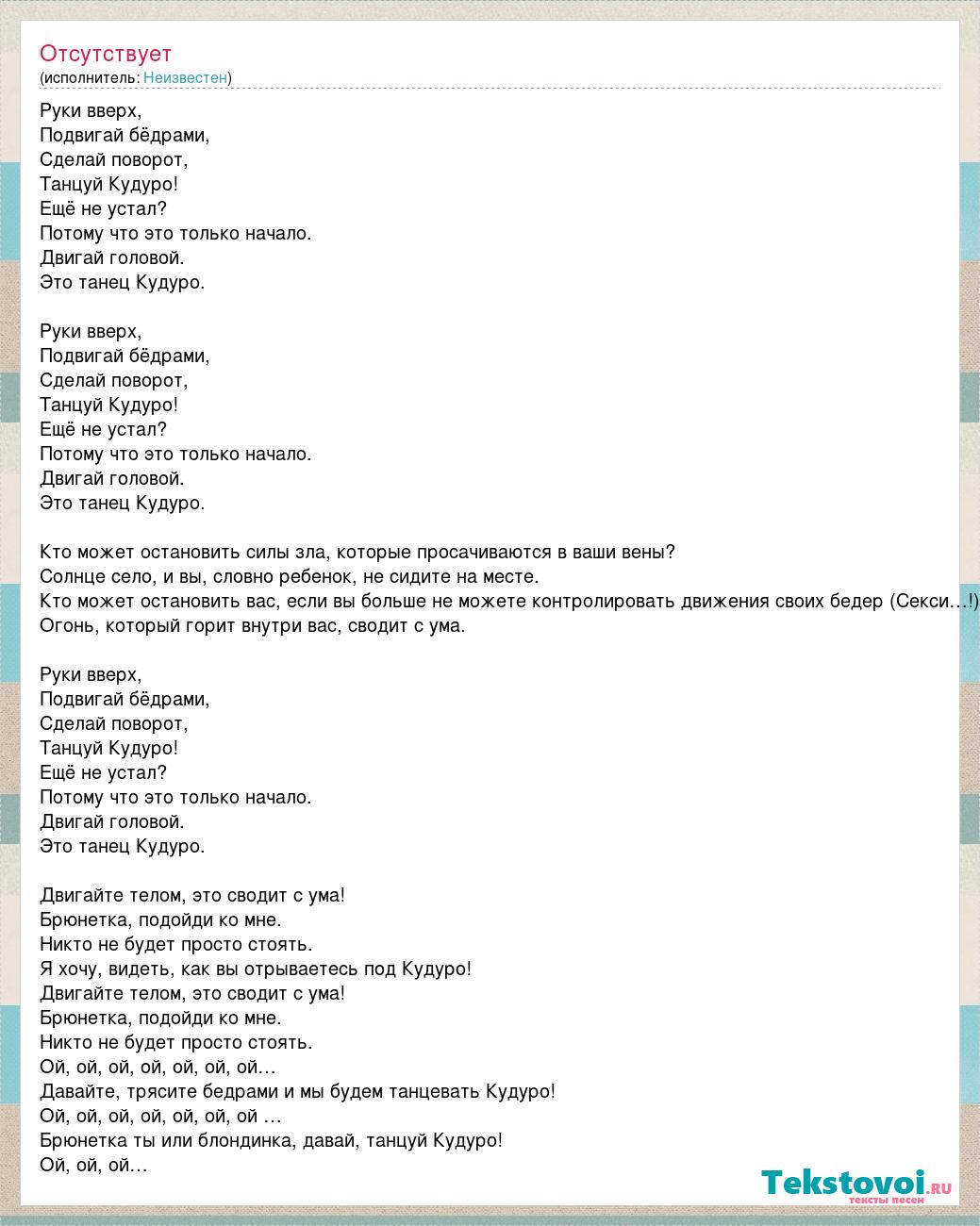 Отсутствует
(исполнитель: Неизвестен)

Руки вверх,
Подвигай бёдрами,
Сделай поворот,
Танцуй Кудуро!
Ещё не устал?
Потому что это только начало.
Двигай головой.
Это танец Кудуро.

Руки вверх,
Подвигай бёдрами,
Сделай поворот,
Танцуй Кудуро!
Ещё не устал?
Потому что это только начало.
Двигай головой.
Это танец Кудуро.

Кто может остановить силы зла, которые просачиваются в ваши вены?
Солнце село, и вы, словно ребенок, не сидите на месте.
Кто может остановить вас, если вы больше не можете контролировать движения своих бедер (Секси…!)
Огонь, который горит внутри вас, сводит с ума.

Руки вверх,
Подвигай бёдрами,
Сделай поворот,
Танцуй Кудуро!
Ещё не устал?
Потому что это только начало.
Двигай головой.
Это танец Кудуро.

Двигайте телом, это сводит с ума!
Брюнетка, подойди ко мне.
Никто не будет просто стоять.
Я хочу, видеть, как вы отрываетесь под Кудуро!
Двигайте телом, это сводит с ума!
Брюнетка, подойди ко мне.
Никто не будет просто стоять.
Ой, ой, ой, ой, ой, ой, ой…
Давайте, трясите бедрами и мы будем танцевать Кудуро!
Ой, ой, ой, ой, ой, ой, ой …
Брюнетка ты или блондинка, давай, танцуй Кудуро!
Ой, ой, ой…

Tekstovoi.ru
тексты песен